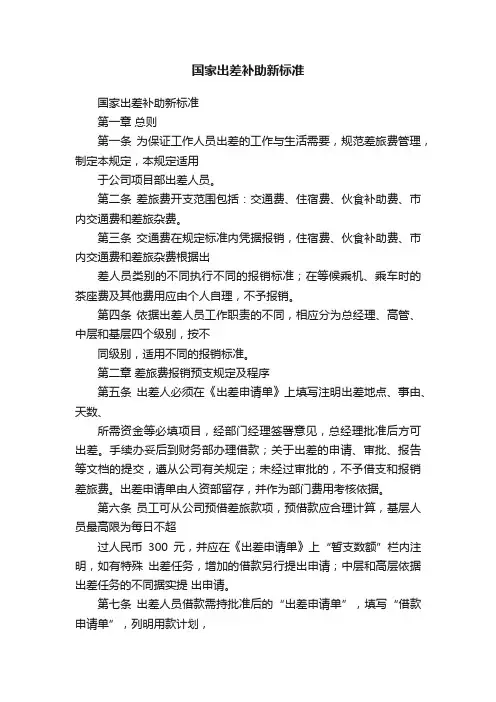 国家出差补助新标准

国家出差补助新标准

第一章 总则

第一条 为保证工作人员出差的工作与生活需要，规范差旅费管理，制定本规定，本规定适用

于公司项目部出差人员。

第二条 差旅费开支范围包括：交通费、住宿费、伙食补助费、市内交通费和差旅杂费。

第三条 交通费在规定标准内凭据报销，住宿费、伙食补助费、市内交通费和差旅杂费根据出

差人员类别的不同执行不同的报销标准；在等候乘机、乘车时的茶座费及其他费用应由个人自理，不予报销。

第四条 依据出差人员工作职责的不同，相应分为总经理、高管、中层和基层四个级别，按不

同级别，适用不同的报销标准。

第二章 差旅费报销预支规定及程序

第五条 出差人必须在《出差申请单》上填写注明出差地点、事由、天数、

所需资金等必填项目，经部门经理签署意见，总经理批准后方可出差。手续办妥后到财务部办理借款；关于出差的申请、审批、报告等文档的提交，遵从公司有关规定；未经过审批的，不予借支和报销差旅费。出差申请单由人资部留存，并作为部门费用考核依据。

第六条 员工可从公司预借差旅款项，预借款应合理计算，基层人员最高限为每日不超

过人民币 300 元，并应在《出差申请单》上“暂支数额”栏内注明，如有特殊 出差任务，增加的借款另行提出申请；中层和高层依据出差任务的不同据实提 出申请。

第七条 出差人员借款需持批准后的“出差申请单”，填写“借款申请单”，列明用款计划，